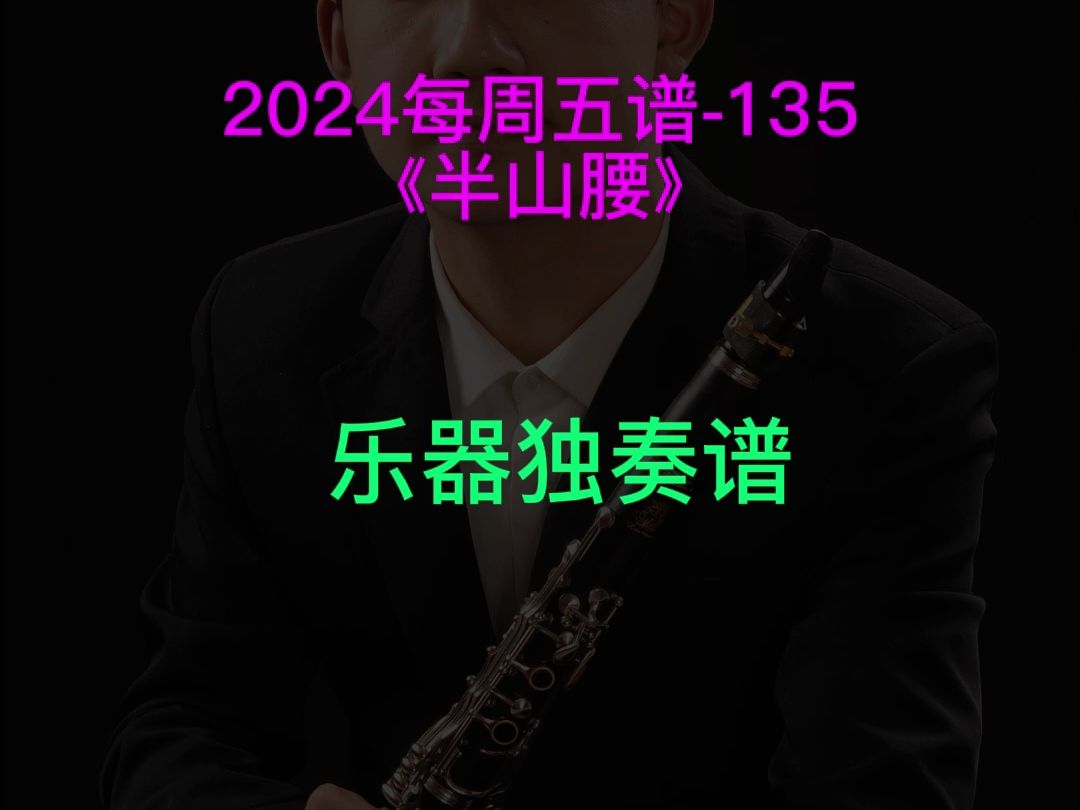 2024每周五谱-135
《半山腰》

乐器独奏谱